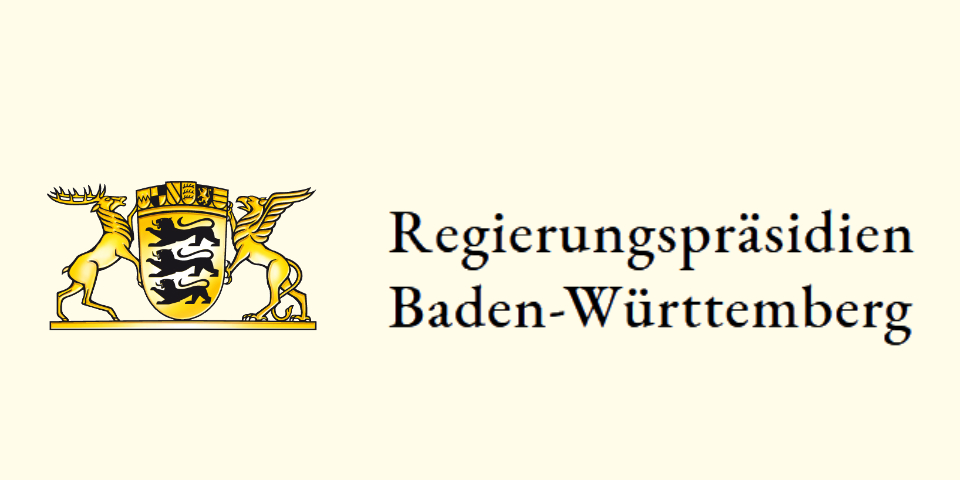 Regierungspräsidien
Baden-Württemberg